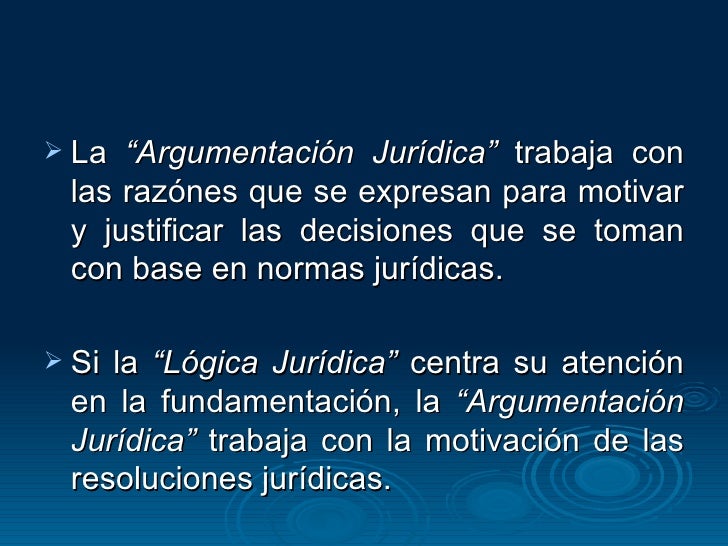 ➢ La "Argumentación Jurídica" trabaja con las razónes que se expresan para motivar y justificar las decisiones que se toman con base en normas jurídicas.

➢ Si la "Lógica Jurídica" centra su atención en la fundamentación, la "Argumentación Jurídica" trabaja con la motivación de las resoluciones jurídicas.